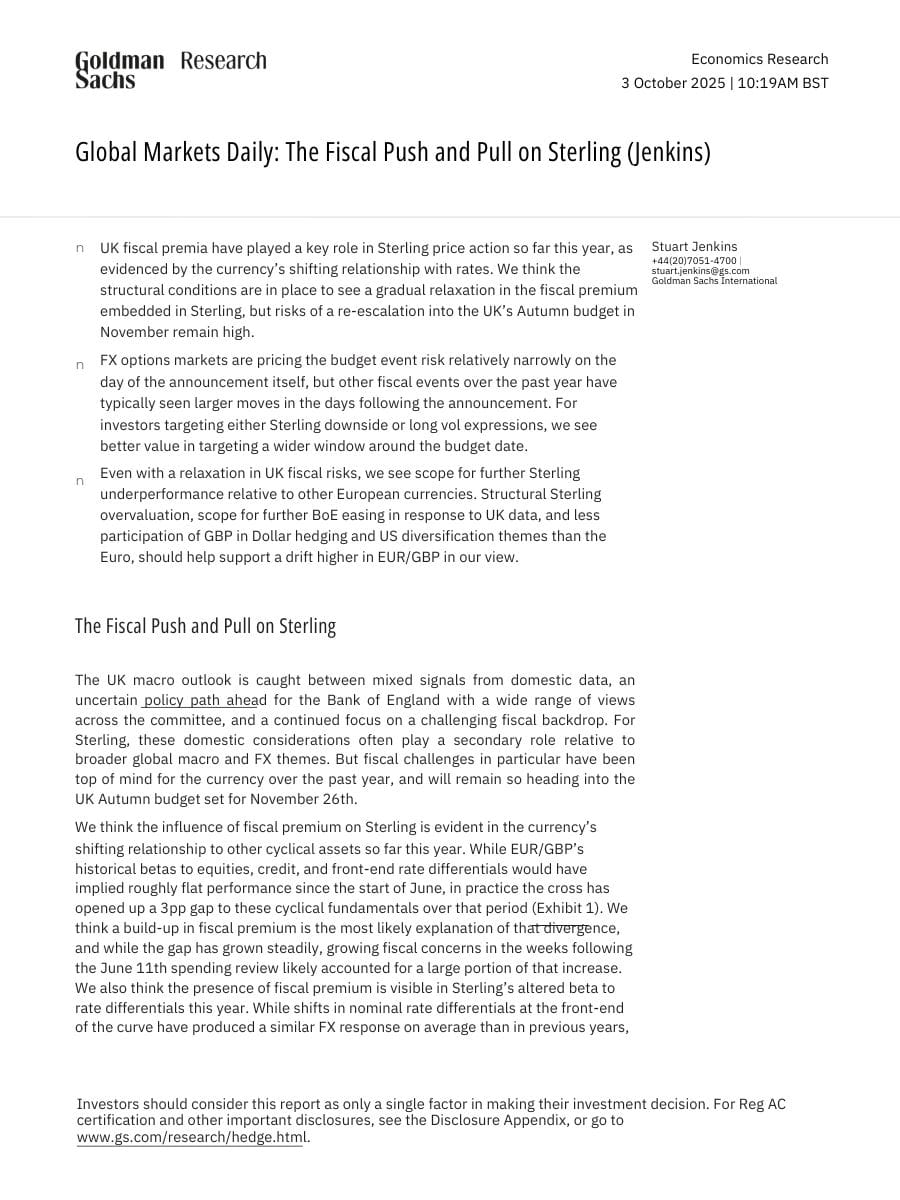 Goldman Sachs Research

Economics Research
3 October 2025 | 10:19AM BST

Global Markets Daily: The Fiscal Push and Pull on Sterling (Jenkins)

n UK fiscal premia have played a key role in Sterling price action so far this year, as evidenced by the currency's shifting relationship with rates. We think the structural conditions are in place to see a gradual relaxation in the fiscal premium embedded in Sterling, but risks of a re-escalation into the UK's Autumn budget in November remain high.

n FX options markets are pricing the budget event risk relatively narrowly on the day of the announcement itself, but other fiscal events over the past year have typically seen larger moves in the days following the announcement. For investors targeting either Sterling downside or long vol expressions, we see better value in targeting a wider window around the budget date.

n Even with a relaxation in UK fiscal risks, we see scope for further Sterling underperformance relative to other European currencies. Structural Sterling overvaluation, scope for further BoE easing in response to UK data, and less participation of GBP in Dollar hedging and US diversification themes than the Euro, should help support a drift higher in EUR/GBP in our view.

Stuart Jenkins
+44(20)7051-4700 |
stuart.jenkins@gs.com
Goldman Sachs International

The Fiscal Push and Pull on Sterling

The UK macro outlook is caught between mixed signals from domestic data, an uncertain policy path ahead for the Bank of England with a wide range of views across the committee, and a continued focus on a challenging fiscal backdrop. For Sterling, these domestic considerations often play a secondary role relative to broader global macro and FX themes. But fiscal challenges in particular have been top of mind for the currency over the past year, and will remain so heading into the UK Autumn budget set for November 26th.

We think the influence of fiscal premium on Sterling is evident in the currency's shifting relationship to other cyclical assets so far this year. While EUR/GBP's historical betas to equities, credit, and front-end rate differentials would have implied roughly flat performance since the start of June, in practice the cross has opened up a 3pp gap to these cyclical fundamentals over that period (Exhibit 1). We think a build-up in fiscal premium is the most likely explanation of that divergence, and while the gap has grown steadily, growing fiscal concerns in the weeks following the June 11th spending review likely accounted for a large portion of that increase. We also think the presence of fiscal premium is visible in Sterling's altered beta to rate differentials this year. While shifts in nominal rate differentials at the front-end of the curve have produced a similar FX response on average than in previous years,

Investors should consider this report as only a single factor in making their investment decision. For Reg AC certification and other important disclosures, see the Disclosure Appendix, or go to www.gs.com/research/hedge.html.